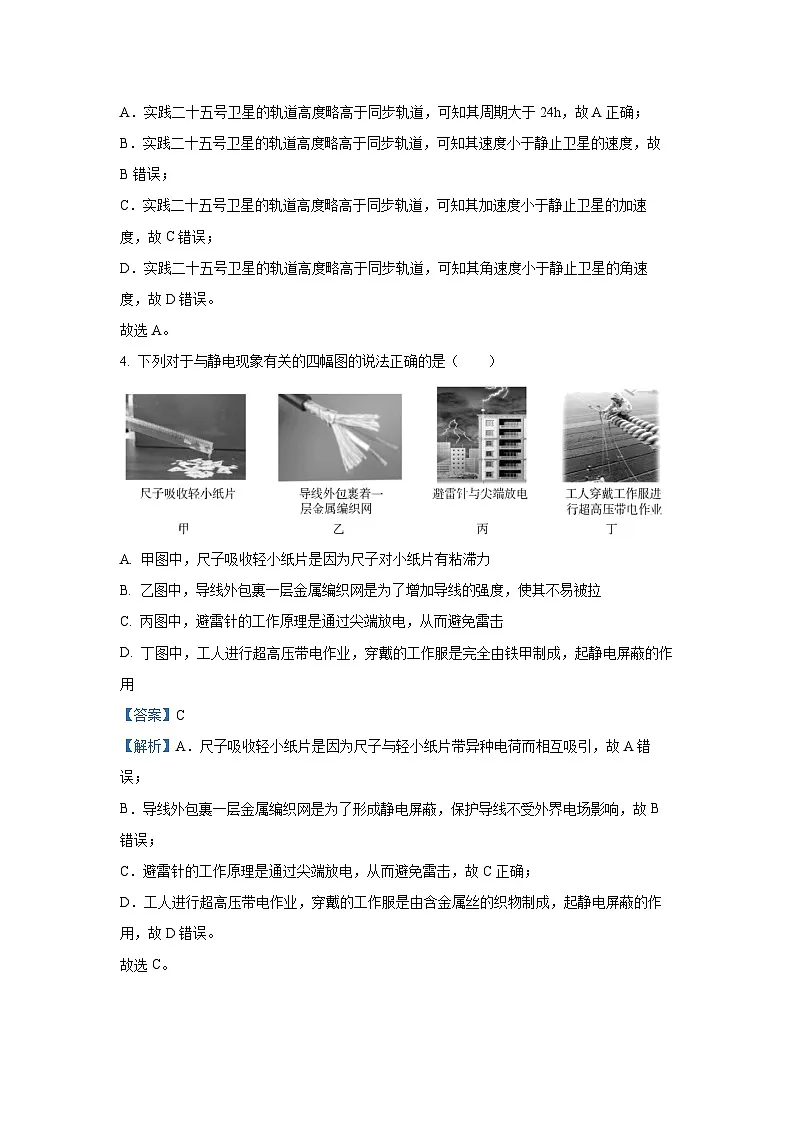 A．实践二十五号卫星的轨道高度略高于同步轨道，可知其周期大于 24h，故 A 正确；

B．实践二十五号卫星的轨道高度略高于同步轨道，可知其速度小于静止卫星的速度，故 B 错误；

C．实践二十五号卫星的轨道高度略高于同步轨道，可知其加速度小于静止卫星的加速度，故 C 错误；

D．实践二十五号卫星的轨道高度略高于同步轨道，可知其角速度小于静止卫星的角速度，故 D 错误。

故选 A。

4. 下列对于与静电现象有关的四幅图的说法正确的是（　　）

尺子吸收轻小纸片
甲

导线外包裹着一层金属编织网
乙

避雷针与尖端放电
丙

工人穿戴工作服进行超高压带电作业
丁

A. 甲图中，尺子吸收轻小纸片是因为尺子对小纸片有粘滞力

B. 乙图中，导线外包裹一层金属编织网是为了增加导线的强度，使其不易被拉

C. 丙图中，避雷针的工作原理是通过尖端放电，从而避免雷击

D. 丁图中，工人进行超高压带电作业，穿戴的工作服是完全由铁甲制成，起静电屏蔽的作用

【答案】C

【解析】A．尺子吸收轻小纸片是因为尺子与轻小纸片带异种电荷而相互吸引，故 A 错误；

B．导线外包裹一层金属编织网是为了形成静电屏蔽，保护导线不受外界电场影响，故 B 错误；

C．避雷针的工作原理是通过尖端放电，从而避免雷击，故 C 正确；

D．工人进行超高压带电作业，穿戴的工作服是由含金属丝的织物制成，起静电屏蔽的作用，故 D 错误。

故选 C。